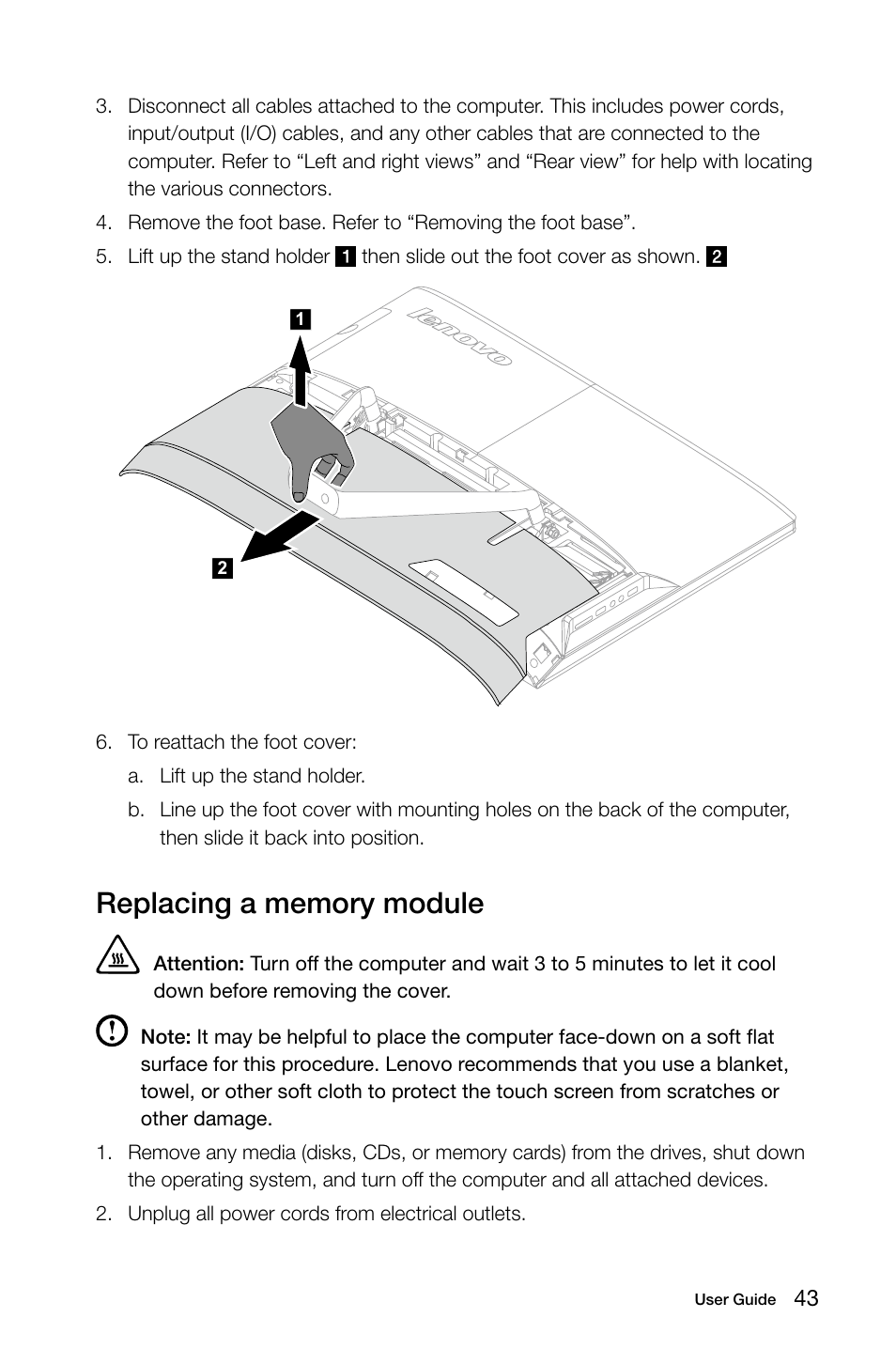 3. Disconnect all cables attached to the computer. This includes power cords, input/output (I/O) cables, and any other cables that are connected to the computer. Refer to “Left and right views” and “Rear view” for help with locating the various connectors.

4. Remove the foot base. Refer to “Removing the foot base”.

5. Lift up the stand holder 1 then slide out the foot cover as shown. 2

1

lenovo

2

6. To reattach the foot cover:

a. Lift up the stand holder.

b. Line up the foot cover with mounting holes on the back of the computer, then slide it back into position.

Replacing a memory module

Attention: Turn off the computer and wait 3 to 5 minutes to let it cool down before removing the cover.

Note: It may be helpful to place the computer face-down on a soft flat surface for this procedure. Lenovo recommends that you use a blanket, towel, or other soft cloth to protect the touch screen from scratches or other damage.

1. Remove any media (disks, CDs, or memory cards) from the drives, shut down the operating system, and turn off the computer and all attached devices.

2. Unplug all power cords from electrical outlets.

User Guide 43